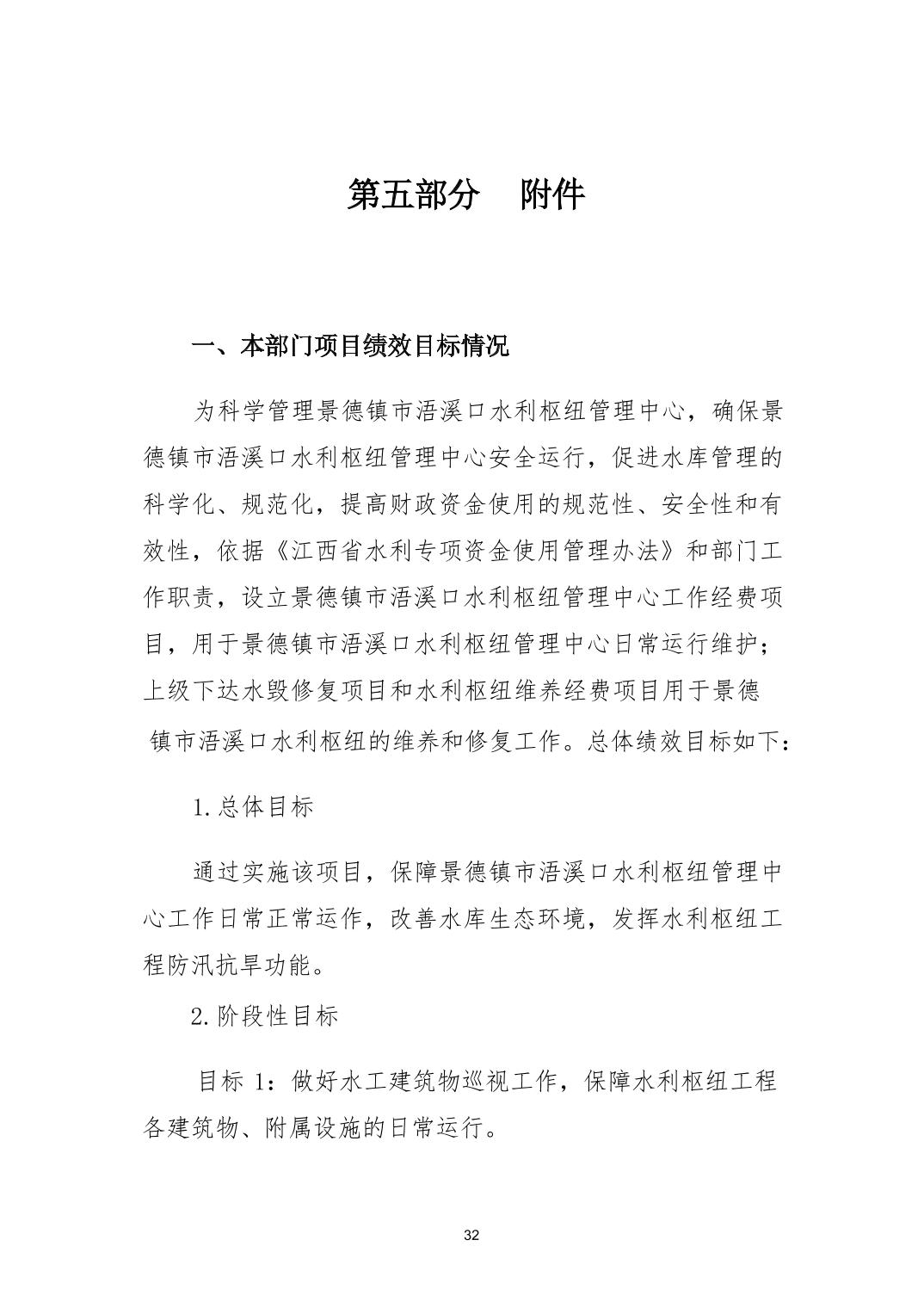 第五部分　附件

一、本部门项目绩效目标情况

为科学管理景德镇市浯溪口水利枢纽管理中心，确保景德镇市浯溪口水利枢纽管理中心安全运行，促进水库管理的科学化、规范化，提高财政资金使用的规范性、安全性和有效性，依据《江西省水利专项资金使用管理办法》和部门工作职责，设立景德镇市浯溪口水利枢纽管理中心工作经费项目，用于景德镇市浯溪口水利枢纽管理中心日常运行维护；上级下达水毁修复项目和水利枢纽维养经费项目用于景德镇市浯溪口水利枢纽的维养和修复工作。总体绩效目标如下：

1.总体目标

通过实施该项目，保障景德镇市浯溪口水利枢纽管理中心工作日常正常运作，改善水库生态环境，发挥水利枢纽工程防汛抗旱功能。

2.阶段性目标

目标 1：做好水工建筑物巡视工作，保障水利枢纽工程各建筑物、附属设施的日常运行。

32